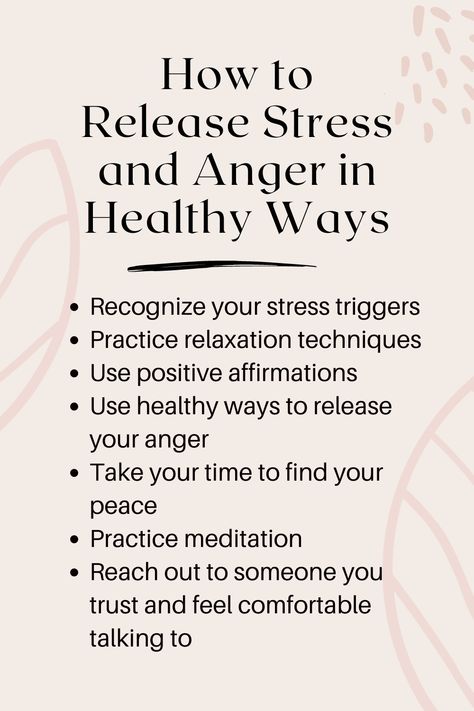 How to Release Stress and Anger in Healthy Ways

- Recognize your stress triggers
- Practice relaxation techniques
- Use positive affirmations
- Use healthy ways to release your anger
- Take your time to find your peace
- Practice meditation
- Reach out to someone you trust and feel comfortable talking to